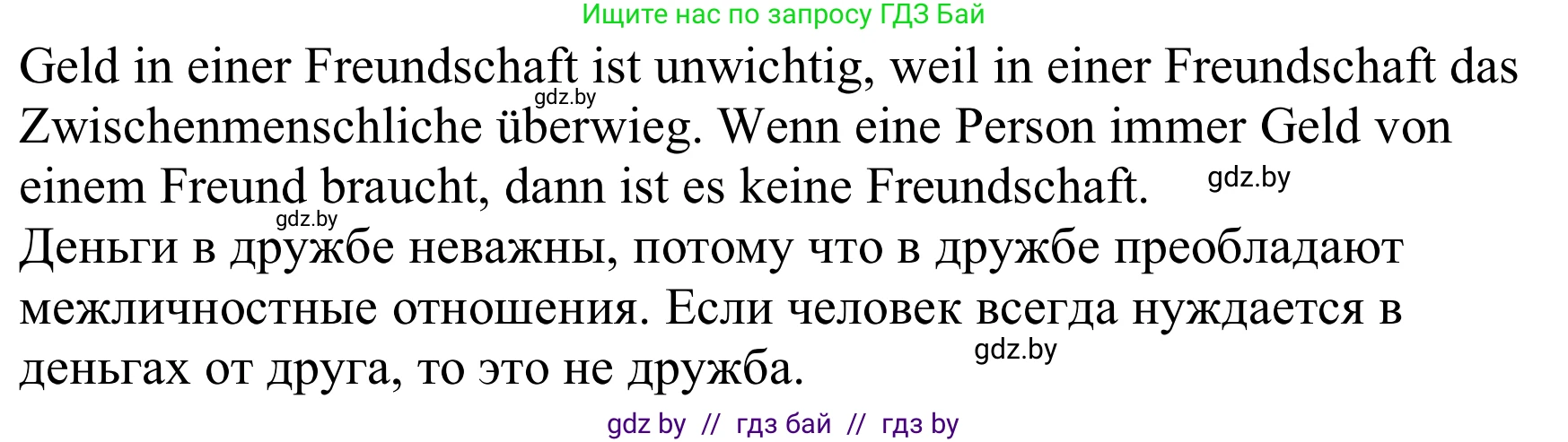 Ищите нас по запросу ГДЗ Бай

Geld in einer Freundschaft ist unwichtig, weil in einer Freundschaft das Zwischenmenschliche überwieg. Wenn eine Person immer Geld von einem Freund braucht, dann ist es keine Freundschaft.

gdz.by

gdz.by

gdz.by

Деньги в дружбе неважны, потому что в дружбе преобладают межличностные отношения. Если человек всегда нуждается в деньгах от друга, то это не дружба.

gdz.by

gdz by // гдз бай // гдз by